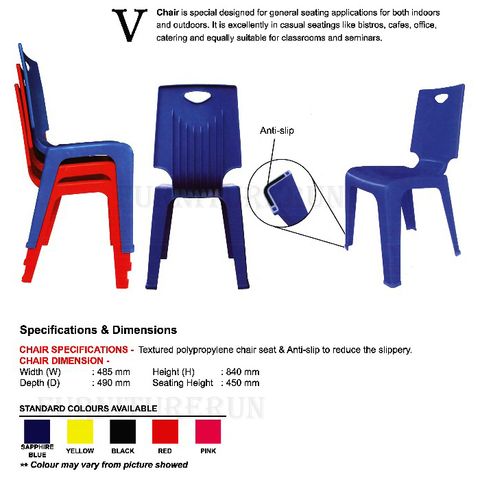 V Chair is special designed for general seating applications for both indoors and outdoors. It is excellently in casual seatings like bistros, cafes, office, catering and equally suitable for classrooms and seminars.

Anti-slip

FURNITURERUN

Specifications & Dimensions

CHAIR SPECIFICATIONS - Textured polypropylene chair seat & Anti-slip to reduce the slippery.
CHAIR DIMENSION -

| Width (W) | : 485 mm | Height (H) | : 840 mm |
|---|---|---|---|
| Depth (D) | : 490 mm | Seating Height | : 450 mm |

STANDARD COLOURS AVAILABLE

FURNITURERUN

SAPPHIRE BLUE YELLOW BLACK RED PINK

** Colour may vary from picture showed